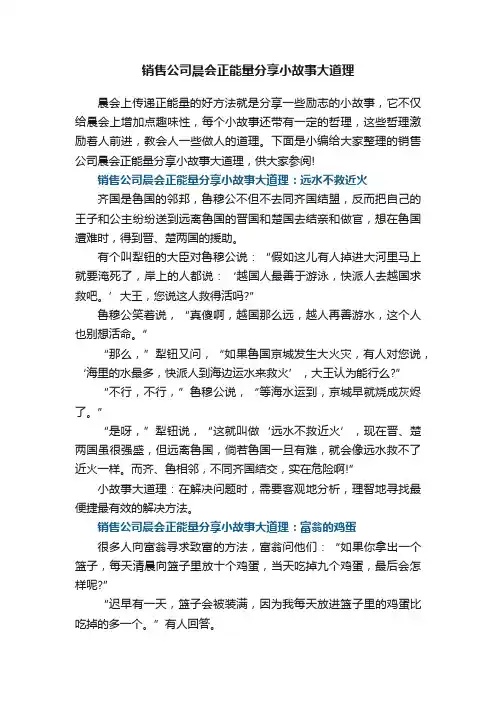 销售公司晨会正能量分享小故事大道理

晨会上传递正能量的好方法就是分享一些励志的小故事，它不仅给晨会上增加点趣味性，每个小故事还带有一定的哲理，这些哲理激励着人前进，教会人一些做人的道理。下面是小编给大家整理的销售公司晨会正能量分享小故事大道理，供大家参阅!

销售公司晨会正能量分享小故事大道理：远水不救近火

齐国是鲁国的邻邦，鲁穆公不但不去同齐国结盟，反而把自己的王子和公主纷纷送到远离鲁国的晋国和楚国去结亲和做官，想在鲁国遭难时，得到晋、楚两国的援助。

有个叫犁钮的大臣对鲁穆公说：“假如这儿有人掉进大河里马上就要淹死了，岸上的人都说：‘越国人最善于游泳，快派人去越国求救吧。’大王，您说这人救得活吗?”

鲁穆公笑着说，“真傻啊，越国那么远，越人再善游水，这个人也别想活命。”

“那么，”犁钮又问，“如果鲁国京城发生大火灾，有人对您说，‘海里的水最多，快派人到海边运水来救火’，大王认为能行么?”

“不行，不行，”鲁穆公说，“等海水运到，京城早就烧成灰烬了。”

“是呀，”犁钮说，“这就叫做‘远水不救近火’，现在晋、楚两国虽很强盛，但远离鲁国，倘若鲁国一旦有难，就会像远水救不了近火一样。而齐、鲁相邻，不同齐国结交，实在危险啊!”

小故事大道理：在解决问题时，需要客观地分析，理智地寻找最便捷最有效的解决方法。

销售公司晨会正能量分享小故事大道理：富翁的鸡蛋

很多人向富翁寻求致富的方法，富翁问他们：“如果你拿出一个篮子，每天清晨向篮子里放十个鸡蛋，当天吃掉九个鸡蛋，最后会怎样呢?”

“迟早有一天，篮子会被装满，因为我每天放进篮子里的鸡蛋比吃掉的多一个。”有人回答。